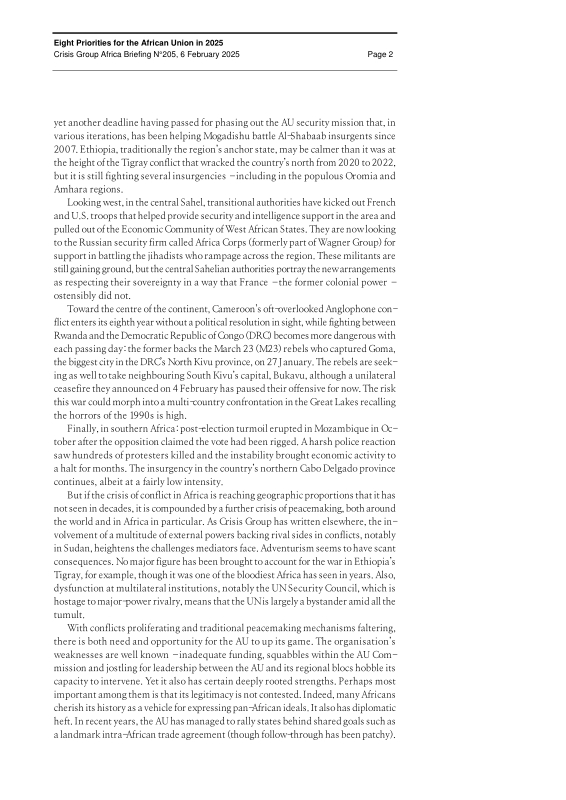 Eight Priorities for the African Union in 2025
Crisis Group Africa Briefing N°205, 6 February 2025
Page 2

yet another deadline having passed for phasing out the AU security mission that, in various iterations, has been helping Mogadishu battle Al-Shabaab insurgents since 2007. Ethiopia, traditionally the region's anchor state, may be calmer than it was at the height of the Tigray conflict that wracked the country's north from 2020 to 2022, but it is still fighting several insurgencies – including in the populous Oromia and Amhara regions.

Looking west, in the central Sahel, transitional authorities have kicked out French and U.S. troops that helped provide security and intelligence support in the area and pulled out of the Economic Community of West African States. They are now looking to the Russian security firm called Africa Corps (formerly part of Wagner Group) for support in battling the jihadists who rampage across the region. These militants are still gaining ground, but the central Sahelian authorities portray the new arrangements as respecting their sovereignty in a way that France – the former colonial power – ostensibly did not.

Toward the centre of the continent, Cameroon's oft-overlooked Anglophone conflict enters its eighth year without a political resolution in sight, while fighting between Rwanda and the Democratic Republic of Congo (DRC) becomes more dangerous with each passing day: the former backs the March 23 (M23) rebels who captured Goma, the biggest city in the DRC's North Kivu province, on 27 January. The rebels are seeking as well to take neighbouring South Kivu's capital, Bukavu, although a unilateral ceasefire they announced on 4 February has paused their offensive for now. The risk this war could morph into a multi-country confrontation in the Great Lakes recalling the horrors of the 1990s is high.

Finally, in southern Africa: post-election turmoil erupted in Mozambique in October after the opposition claimed the vote had been rigged. A harsh police reaction saw hundreds of protesters killed and the instability brought economic activity to a halt for months. The insurgency in the country's northern Cabo Delgado province continues, albeit at a fairly low intensity.

But if the crisis of conflict in Africa is reaching geographic proportions that it has not seen in decades, it is compounded by a further crisis of peacemaking, both around the world and in Africa in particular. As Crisis Group has written elsewhere, the involvement of a multitude of external powers backing rival sides in conflicts, notably in Sudan, heightens the challenges mediators face. Adventurism seems to have scant consequences. No major figure has been brought to account for the war in Ethiopia's Tigray, for example, though it was one of the bloodiest Africa has seen in years. Also, dysfunction at multilateral institutions, notably the UN Security Council, which is hostage to major-power rivalry, means that the UN is largely a bystander amid all the tumult.

With conflicts proliferating and traditional peacemaking mechanisms faltering, there is both need and opportunity for the AU to up its game. The organisation's weaknesses are well known – inadequate funding, squabbles within the AU Commission and jostling for leadership between the AU and its regional blocs hobble its capacity to intervene. Yet it also has certain deeply rooted strengths. Perhaps most important among them is that its legitimacy is not contested. Indeed, many Africans cherish its history as a vehicle for expressing pan-African ideals. It also has diplomatic heft. In recent years, the AU has managed to rally states behind shared goals such as a landmark intra-African trade agreement (though follow-through has been patchy).